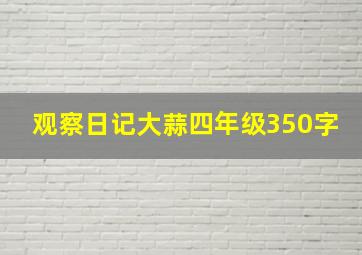 观察日记大蒜四年级350字